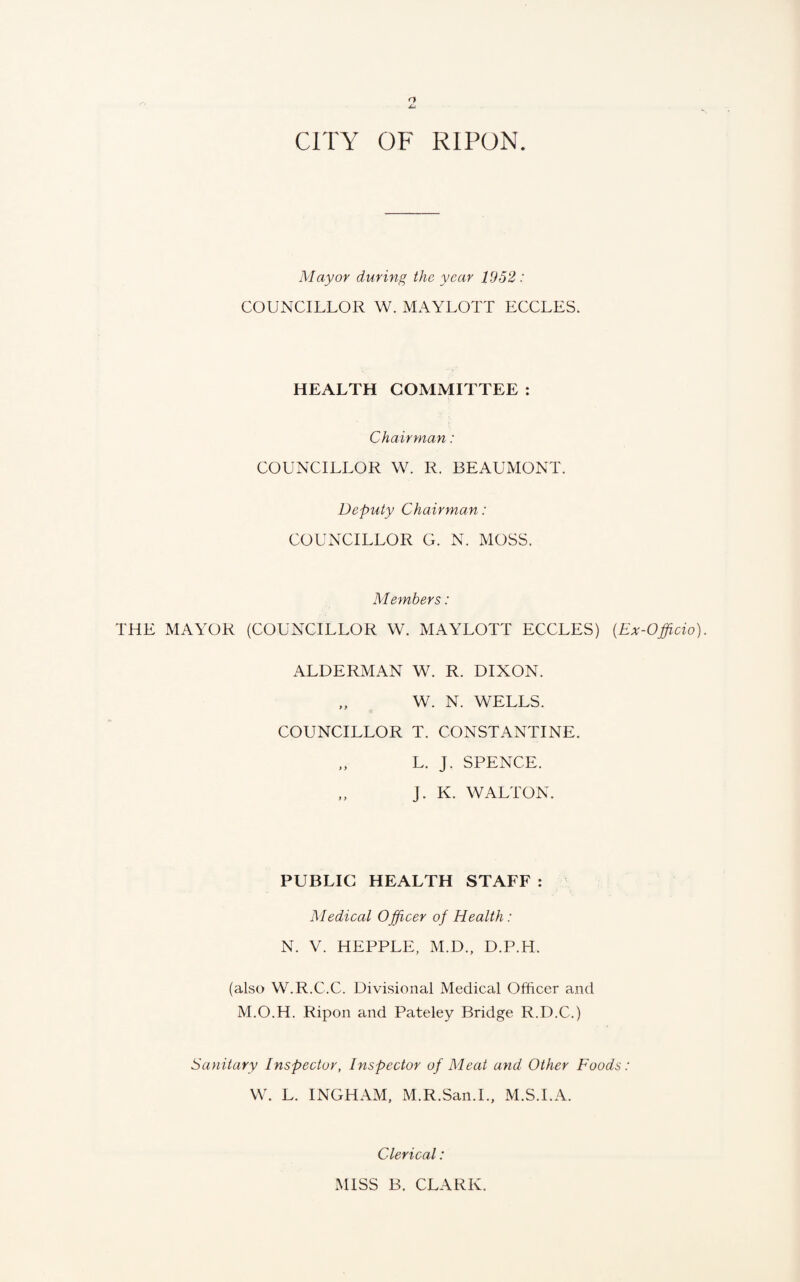 2

CITY OF RIPON.

Mayor during the year 1952:
COUNCILLOR W. MAYLOTT ECCLES.

HEALTH COMMITTEE :

Chairman:
COUNCILLOR W. R. BEAUMONT.

Deputy Chairman:
COUNCILLOR G. N. MOSS.

Members:
THE MAYOR (COUNCILLOR W. MAYLOTT ECCLES) (Ex-Officio).

ALDERMAN W. R. DIXON.
,, W. N. WELLS.
COUNCILLOR T. CONSTANTINE.
,, L. J. SPENCE.
,, J. K. WALTON.

PUBLIC HEALTH STAFF :

Medical Officer of Health:
N. V. HEPPLE, M.D., D.P.H.

(also W.R.C.C. Divisional Medical Officer and M.O.H. Ripon and Pateley Bridge R.D.C.)

Sanitary Inspector, Inspector of Meat and Other Foods:
W. L. INGHAM, M.R.San.I., M.S.I.A.

Clerical:
MISS B. CLARK.